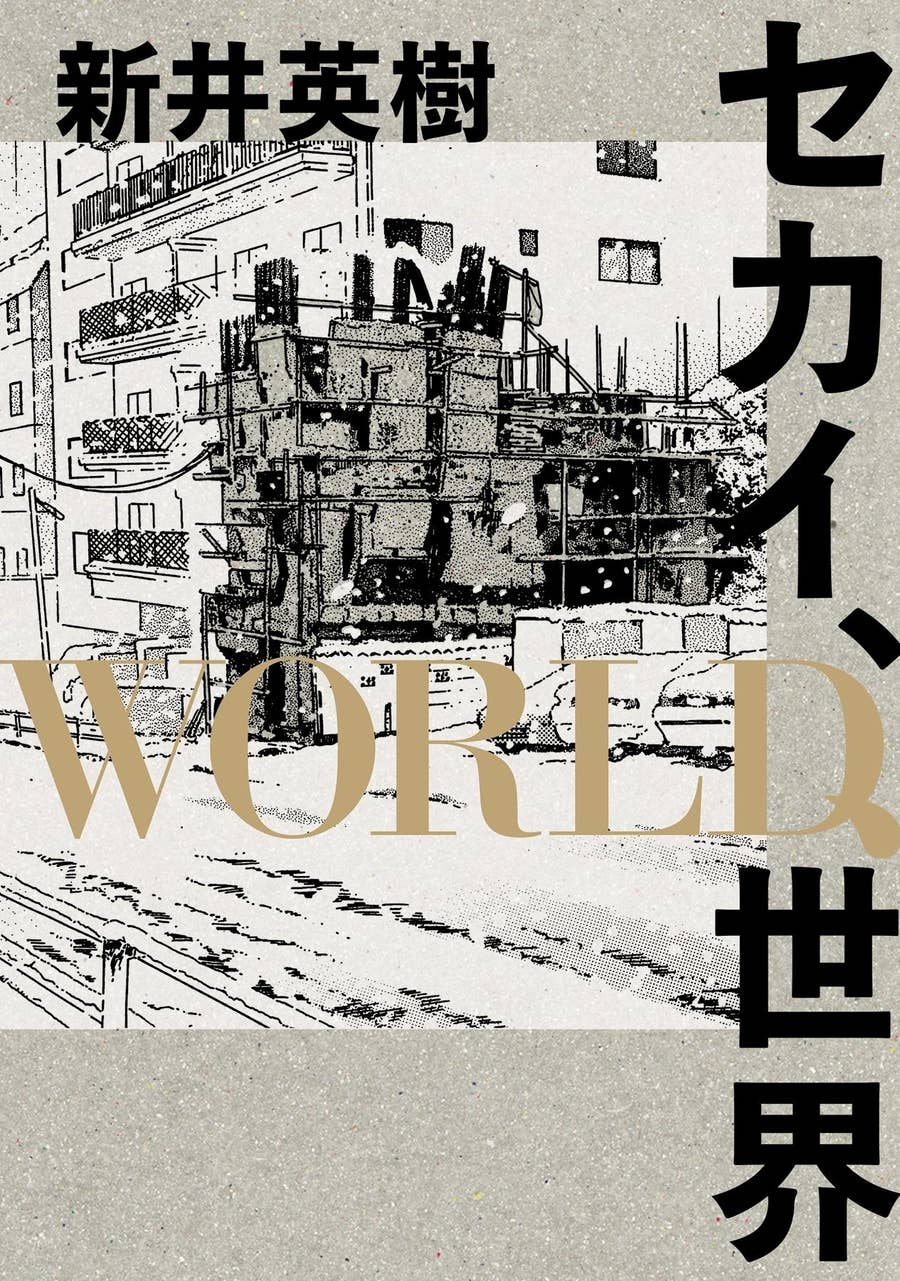 新井英樹

セカイ、WORLD、世界